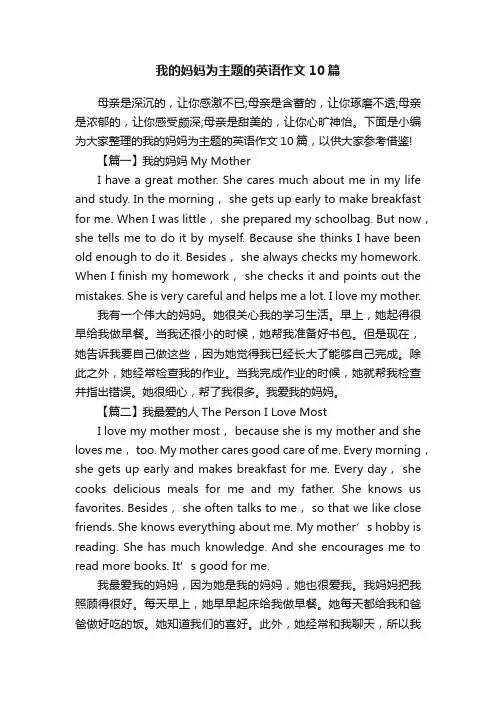 我的妈妈为主题的英语作文10篇

母亲是深沉的，让你感激不已;母亲是含蓄的，让你琢磨不透;母亲是浓郁的，让你感受颇深;母亲是甜美的，让你心旷神怡。下面是小编为大家整理的我的妈妈为主题的英语作文10篇，以供大家参考借鉴!

【篇一】我的妈妈 My Mother

I have a great mother. She cares much about me in my life and study. In the morning， she gets up early to make breakfast for me. When I was little， she prepared my schoolbag. But now， she tells me to do it by myself. Because she thinks I have been old enough to do it. Besides， she always checks my homework. When I finish my homework， she checks it and points out the mistakes. She is very careful and helps me a lot. I love my mother.

我有一个伟大的妈妈。她很关心我的学习生活。早上，她起得很早给我做早餐。当我还很小的时候，她帮我准备好书包。但是现在，她告诉我要自己做这些，因为她觉得我已经长大了能够自己完成。除此之外，她经常检查我的作业。当我完成作业的时候，她就帮我检查并指出错误。她很细心，帮了我很多。我爱我的妈妈。

【篇二】我最爱的人 The Person I Love Most

I love my mother most， because she is my mother and she loves me， too. My mother cares good care of me. Every morning， she gets up early and makes breakfast for me. Every day， she cooks delicious meals for me and my father. She knows us favorites. Besides， she often talks to me， so that we like close friends. She knows everything about me. My mother’s hobby is reading. She has much knowledge. And she encourages me to read more books. It’s good for me.

我最爱我的妈妈，因为她是我的妈妈，她也很爱我。我妈妈把我照顾得很好。每天早上，她早早起床给我做早餐。她每天都给我和爸爸做好吃的饭。她知道我们的喜好。此外，她经常和我聊天，所以我